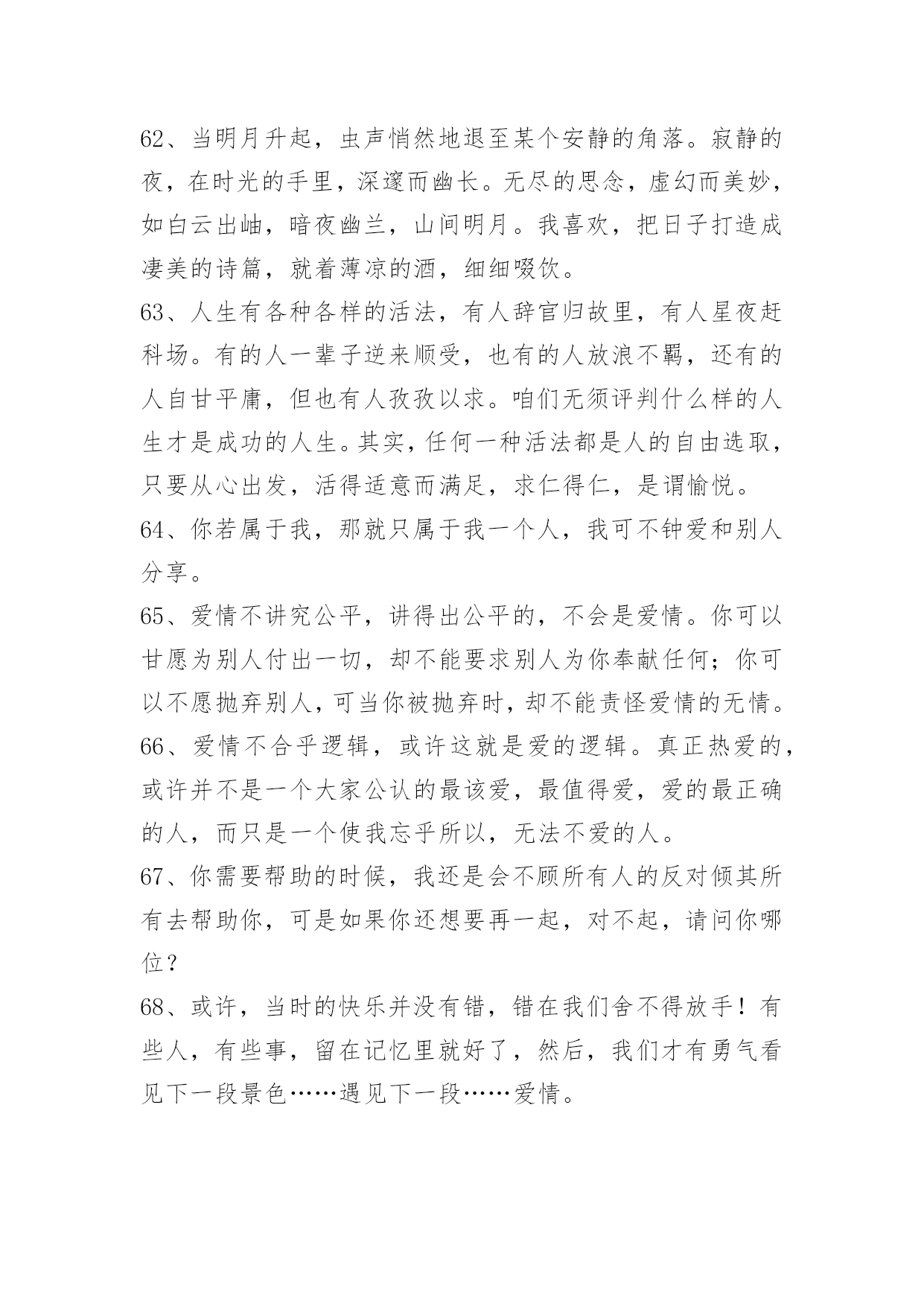 62、当明月升起，虫声悄然地退至某个安静的角落。寂静的夜，在时光的手里，深邃而幽长。无尽的思念，虚幻而美妙，如白云出岫，暗夜幽兰，山间明月。我喜欢，把日子打造成凄美的诗篇，就着薄凉的酒，细细啜饮。

63、人生有各种各样的活法，有人辞官归故里，有人星夜赶科场。有的人一辈子逆来顺受，也有的人放浪不羁，还有的人自甘平庸，但也有人孜孜以求。咱们无须评判什么样的人生才是成功的人生。其实，任何一种活法都是人的自由选取，只要从心出发，活得适意而满足，求仁得仁，是谓愉悦。

64、你若属于我，那就只属于我一个人，我可不钟爱和别人分享。

65、爱情不讲究公平，讲得出公平的，不会是爱情。你可以甘愿为别人付出一切，却不能要求别人为你奉献任何；你可以不愿抛弃别人，可当你被抛弃时，却不能责怪爱情的无情。

66、爱情不合乎逻辑，或许这就是爱的逻辑。真正热爱的，或许并不是一个大家公认的最该爱，最值得爱，爱的最正确的人，而只是一个使我忘乎所以，无法不爱的人。

67、你需要帮助的时候，我还是会不顾所有人的反对倾其所有去帮助你，可是如果你还想要再一起，对不起，请问你哪位？

68、或许，当时的快乐并没有错，错在我们舍不得放手！有些人，有些事，留在记忆里就好了，然后，我们才有勇气看见下一段景色……遇见下一段……爱情。